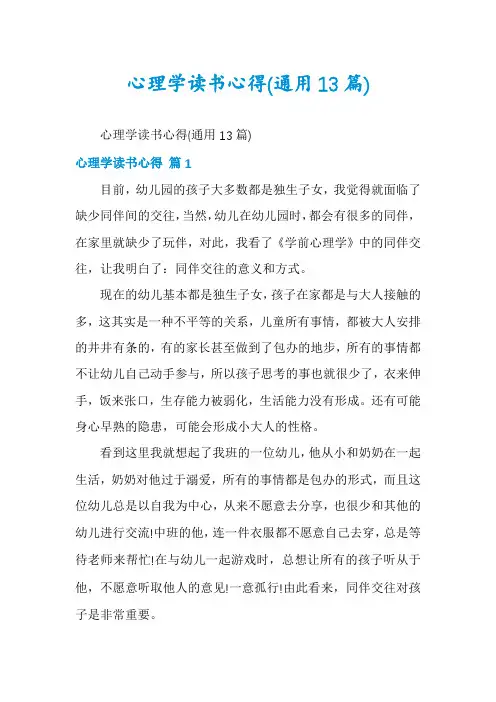 心理学读书心得(通用13篇)

心理学读书心得(通用13篇)

心理学读书心得 篇1

目前，幼儿园的孩子大多数都是独生子女，我觉得就面临了缺少同伴间的交往，当然，幼儿在幼儿园时，都会有很多的同伴，在家里就缺少了玩伴，对此，我看了《学前心理学》中的同伴交往，让我明白了：同伴交往的意义和方式。

现在的幼儿基本都是独生子女，孩子在家都是与大人接触的多，这其实是一种不平等的关系，儿童所有事情，都被大人安排的井井有条的，有的家长甚至做到了包办的地步，所有的事情都不让幼儿自己动手参与，所以孩子思考的事也就很少了，衣来伸手，饭来张口，生存能力被弱化，生活能力没有形成。还有可能身心早熟的隐患，可能会形成小大人的性格。

看到这里我就想起了我班的一位幼儿，他从小和奶奶在一起生活，奶奶对他过于溺爱，所有的事情都是包办的形式，而且这位幼儿总是以自我为中心，从来不愿意去分享，也很少和其他的幼儿进行交流!中班的他，连一件衣服都不愿意自己去穿，总是等待老师来帮忙!在与幼儿一起游戏时，总想让所有的孩子听从于他，不愿意听取他人的意见!一意孤行!由此看来，同伴交往对孩子是非常重要。